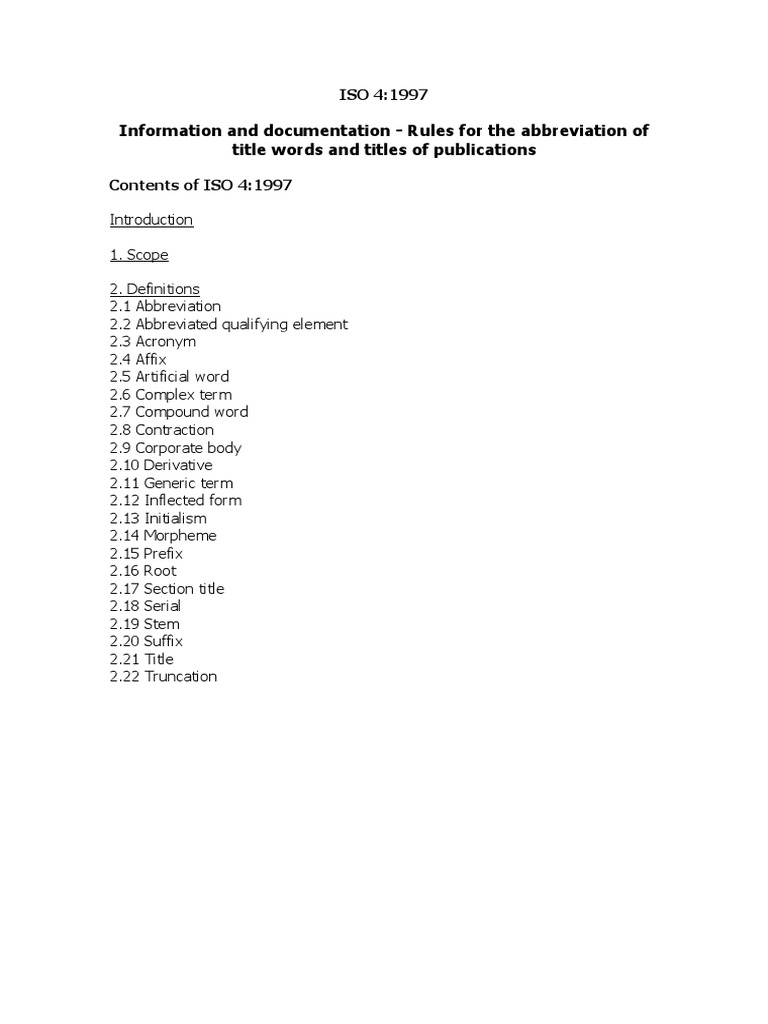 ISO 4:1997

Information and documentation - Rules for the abbreviation of title words and titles of publications

Contents of ISO 4:1997

Introduction

1. Scope

2. Definitions
2.1 Abbreviation
2.2 Abbreviated qualifying element
2.3 Acronym
2.4 Affix
2.5 Artificial word
2.6 Complex term
2.7 Compound word
2.8 Contraction
2.9 Corporate body
2.10 Derivative
2.11 Generic term
2.12 Inflected form
2.13 Initialism
2.14 Morpheme
2.15 Prefix
2.16 Root
2.17 Section title
2.18 Serial
2.19 Stem
2.20 Suffix
2.21 Title
2.22 Truncation